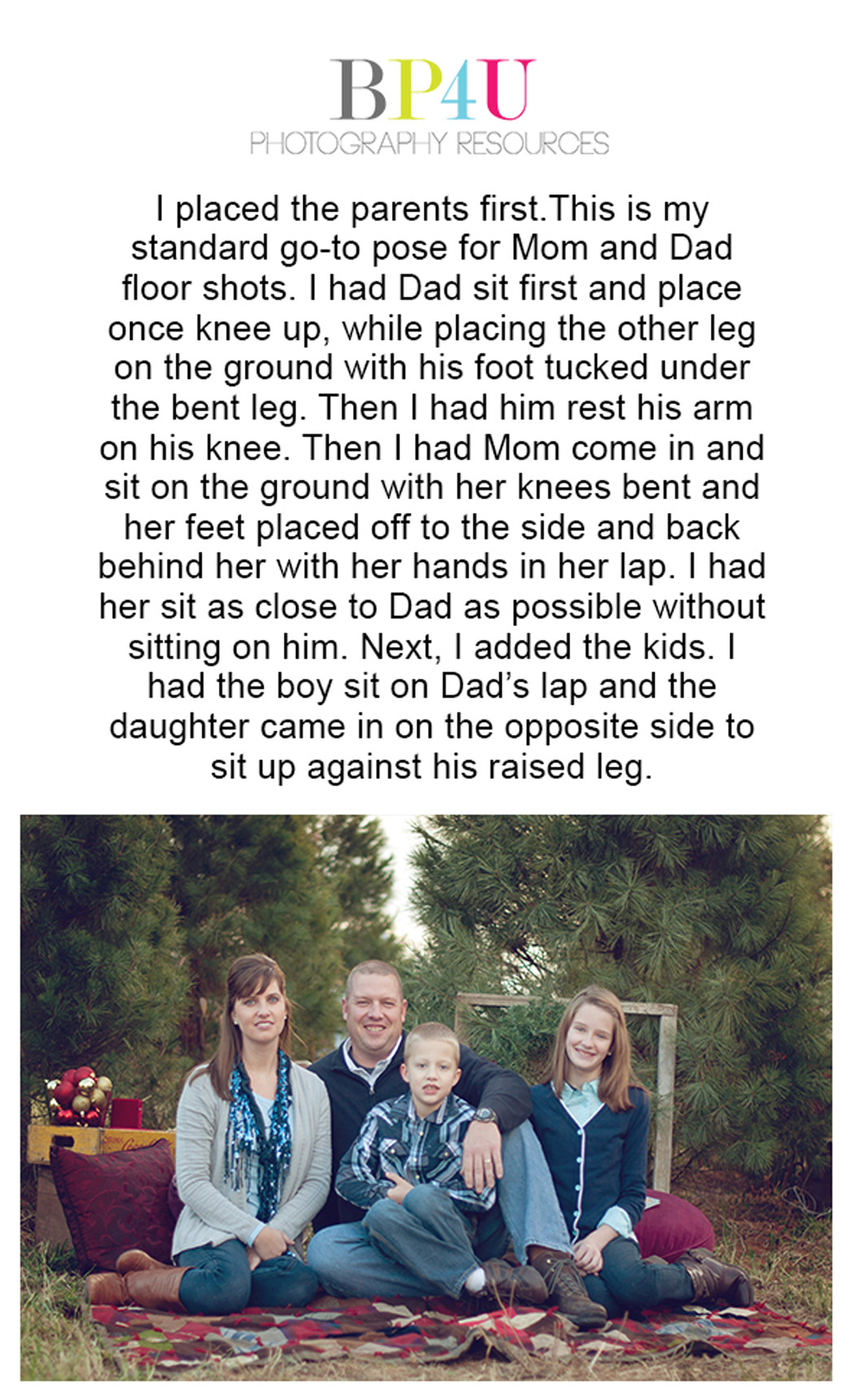 BP4U
PHOTOGRAPHY RESOURCES

I placed the parents first.This is my standard go-to pose for Mom and Dad floor shots. I had Dad sit first and place once knee up, while placing the other leg on the ground with his foot tucked under the bent leg. Then I had him rest his arm on his knee. Then I had Mom come in and sit on the ground with her knees bent and her feet placed off to the side and back behind her with her hands in her lap. I had her sit as close to Dad as possible without sitting on him. Next, I added the kids. I had the boy sit on Dad's lap and the daughter came in on the opposite side to sit up against his raised leg.